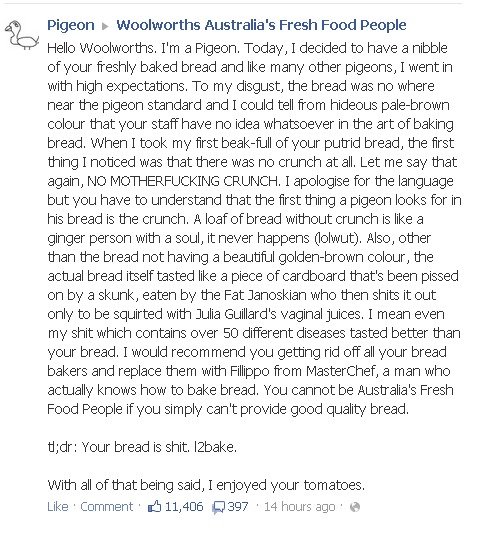 Pigeon ▸ Woolworths Australia's Fresh Food People

Hello Woolworths. I'm a Pigeon. Today, I decided to have a nibble of your freshly baked bread and like many other pigeons, I went in with high expectations. To my disgust, the bread was no where near the pigeon standard and I could tell from hideous pale-brown colour that your staff have no idea whatsoever in the art of baking bread. When I took my first beak-full of your putrid bread, the first thing I noticed was that there was no crunch at all. Let me say that again, NO MOTHERFUCKING CRUNCH. I apologise for the language but you have to understand that the first thing a pigeon looks for in his bread is the crunch. A loaf of bread without crunch is like a ginger person with a soul, it never happens (lolwut). Also, other than the bread not having a beautiful golden-brown colour, the actual bread itself tasted like a piece of cardboard that's been pissed on by a skunk, eaten by the Fat Janoskian who then shits it out only to be squirted with Julia Guillard's vaginal juices. I mean even my shit which contains over 50 different diseases tasted better than your bread. I would recommend you getting rid off all your bread bakers and replace them with Fillippo from MasterChef, a man who actually knows how to bake bread. You cannot be Australia's Fresh Food People if you simply can't provide good quality bread.

tl;dr: Your bread is shit. l2bake.

With all of that being said, I enjoyed your tomatoes.

Like · Comment · 11,406 397 · 14 hours ago ·